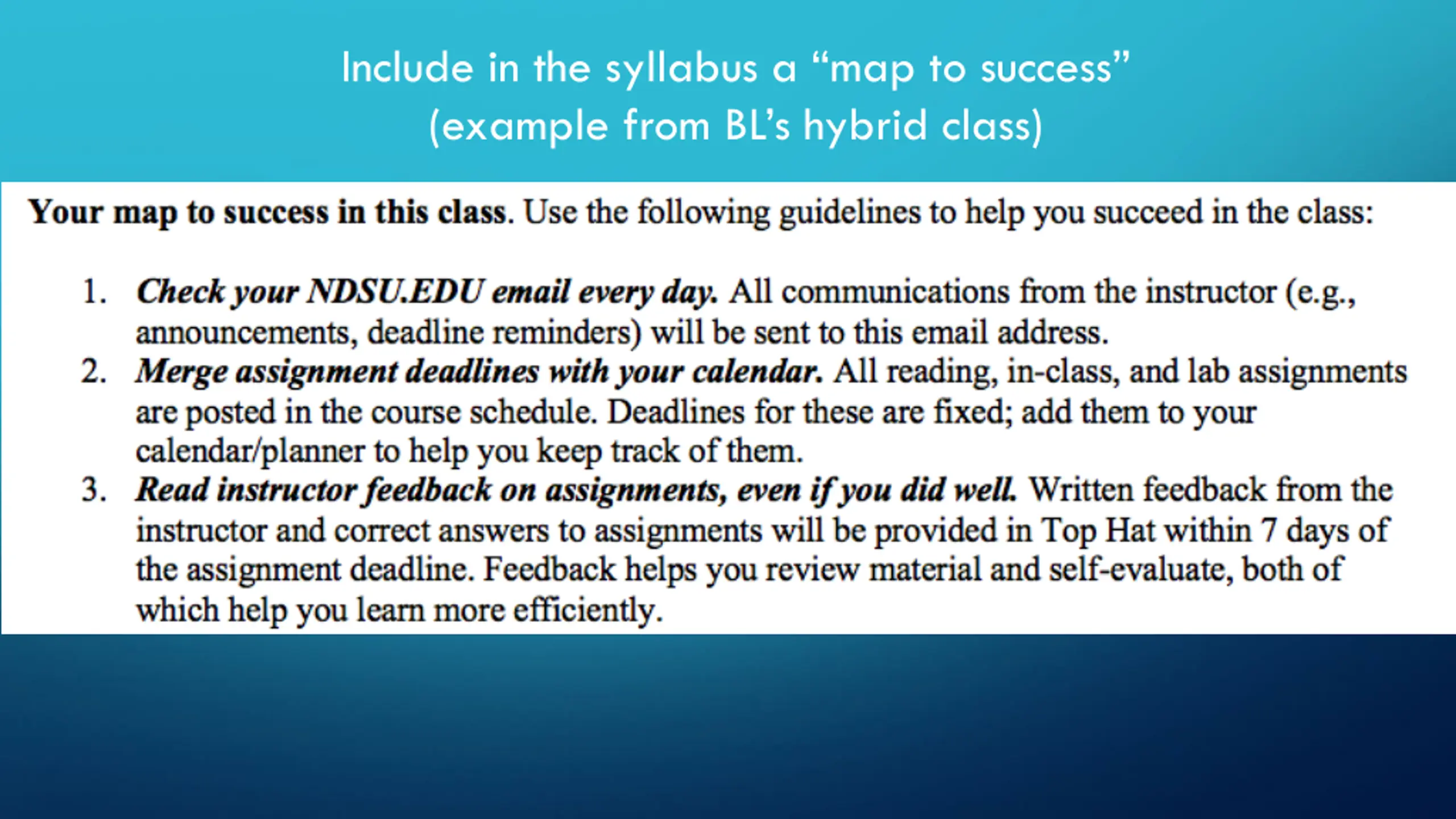 Include in the syllabus a “map to success” (example from BL’s hybrid class)

Your map to success in this class. Use the following guidelines to help you succeed in the class:

1. Check your NDSU.EDU email every day. All communications from the instructor (e.g., announcements, deadline reminders) will be sent to this email address.
2. Merge assignment deadlines with your calendar. All reading, in-class, and lab assignments are posted in the course schedule. Deadlines for these are fixed; add them to your calendar/planner to help you keep track of them.
3. Read instructor feedback on assignments, even if you did well. Written feedback from the instructor and correct answers to assignments will be provided in Top Hat within 7 days of the assignment deadline. Feedback helps you review material and self-evaluate, both of which help you learn more efficiently.